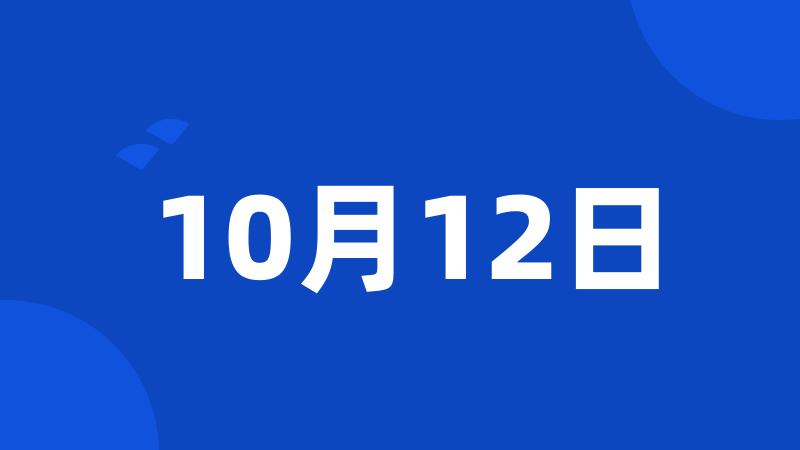 10月12日